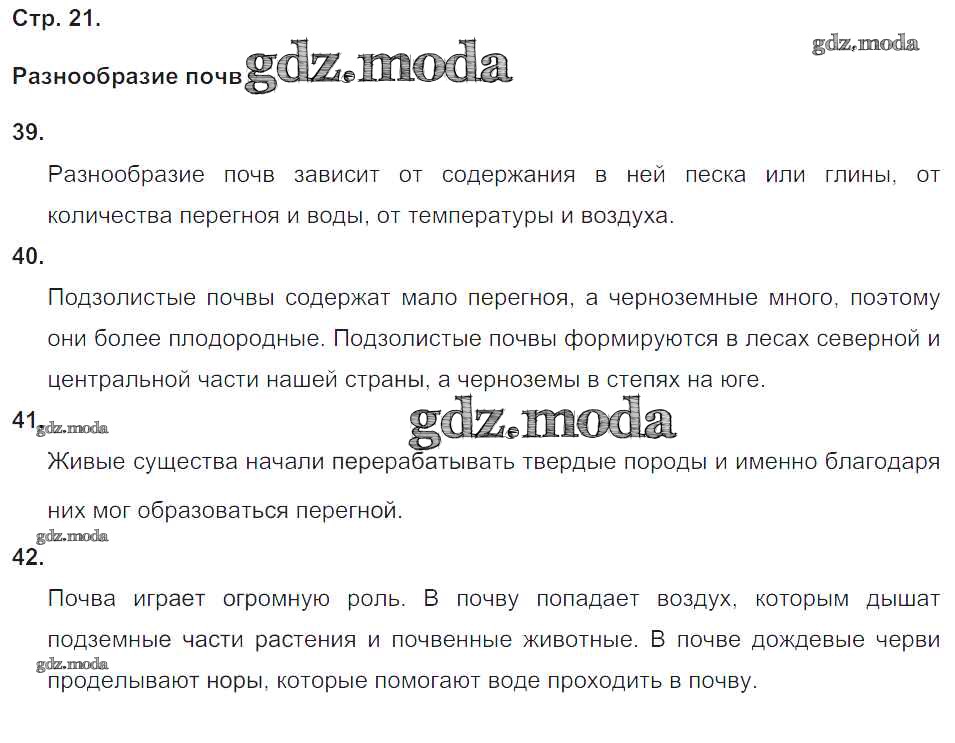 Стр. 21.

Разнообразие почв

39.

Разнообразие почв зависит от содержания в ней песка или глины, от количества перегноя и воды, от температуры и воздуха.

40.

Подзолистые почвы содержат мало перегноя, а черноземные много, поэтому они более плодородные. Подзолистые почвы формируются в лесах северной и центральной части нашей страны, а черноземы в степях на юге.

41.

Живые существа начали перерабатывать твердые породы и именно благодаря них мог образоваться перегной.

42.

Почва играет огромную роль. В почву попадает воздух, которым дышат подземные части растения и почвенные животные. В почве дождевые черви проделывают норы, которые помогают воде проходить в почву.

gdz.moda